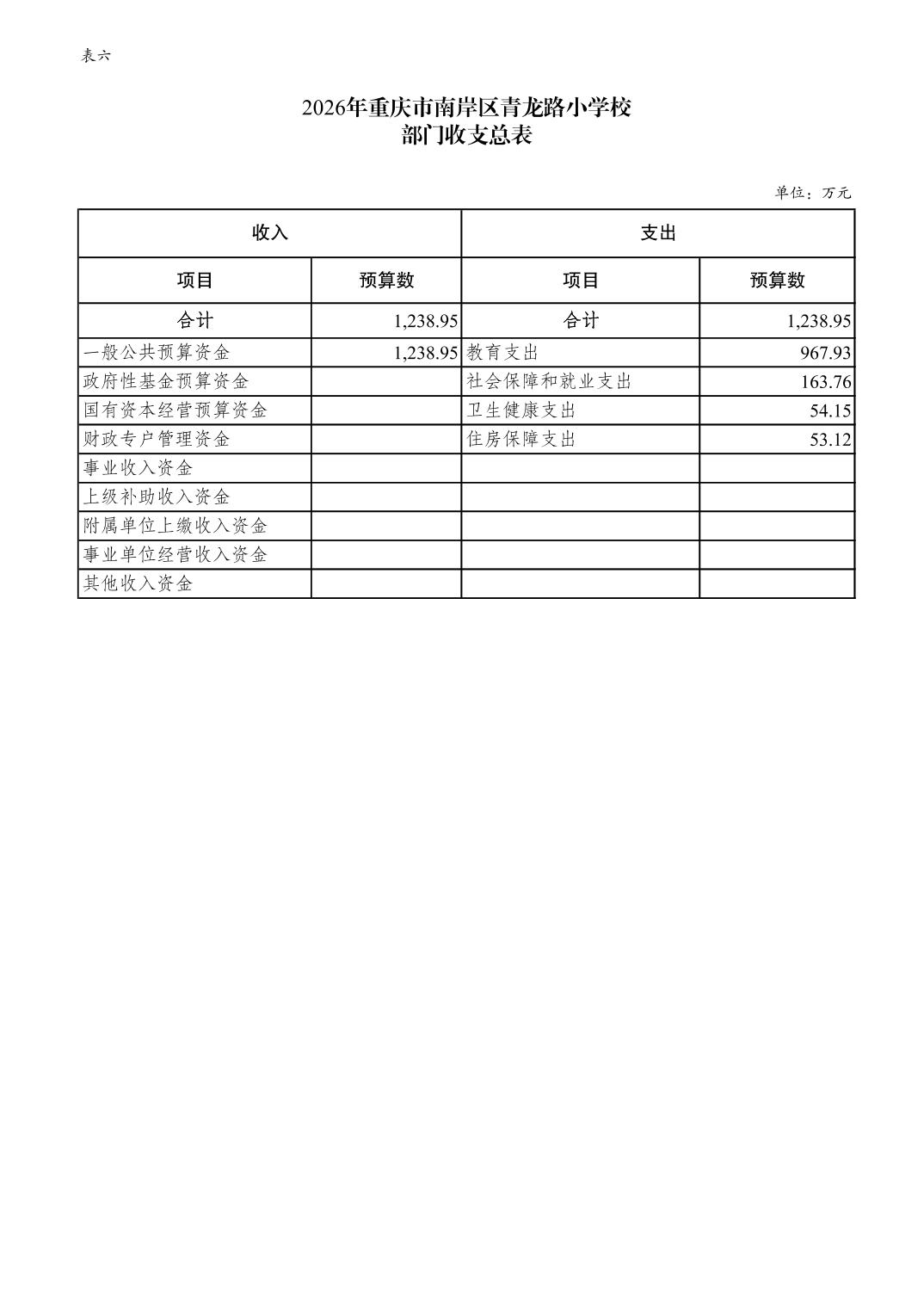 表六

2026年重庆市南岸区青龙路小学校
部门收支总表

单位：万元

| 收入 | | 支出 | |
|---|---|---|---|
| 项目 | 预算数 | 项目 | 预算数 |
| 合计 | 1,238.95 | 合计 | 1,238.95 |
| 一般公共预算资金 | 1,238.95 | 教育支出 | 967.93 |
| 政府性基金预算资金 | | 社会保障和就业支出 | 163.76 |
| 国有资本经营预算资金 | | 卫生健康支出 | 54.15 |
| 财政专户管理资金 | | 住房保障支出 | 53.12 |
| 事业收入资金 | | | |
| 上级补助收入资金 | | | |
| 附属单位上缴收入资金 | | | |
| 事业单位经营收入资金 | | | |
| 其他收入资金 | | | |